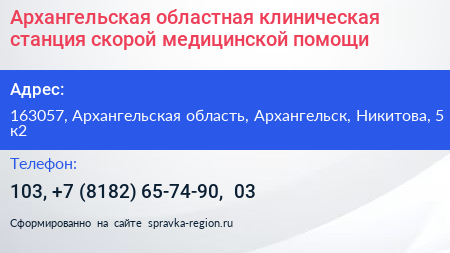 Архангельская областная клиническая станция скорой медицинской помощи

Адрес:

163057, Архангельская область, Архангельск, Никитова, 5 к2

Телефон:

103, +7 (8182) 65-74-90, 03

Сформированно на сайте spravka-region.ru